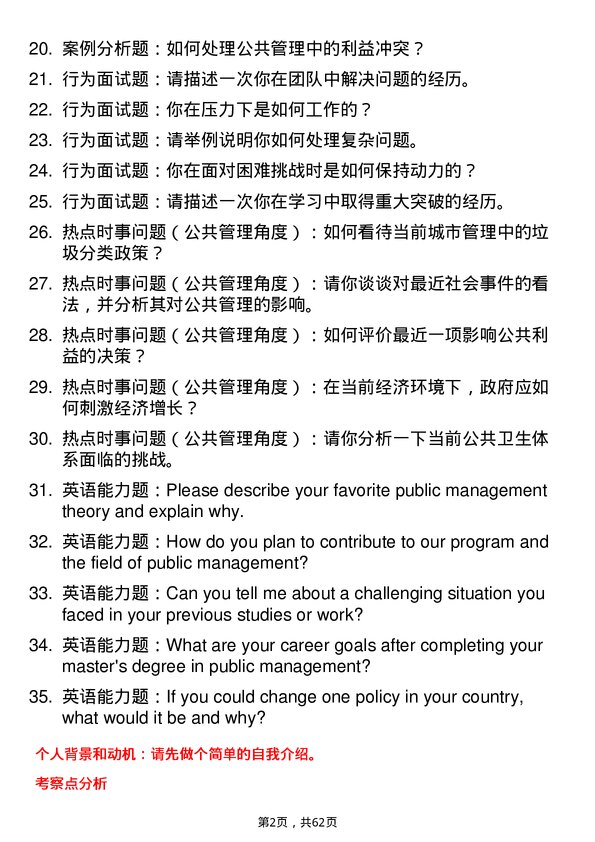 20. 案例分析题：如何处理公共管理中的利益冲突？

21. 行为面试题：请描述一次你在团队中解决问题的经历。

22. 行为面试题：你在压力下是如何工作的？

23. 行为面试题：请举例说明你如何处理复杂问题。

24. 行为面试题：你在面对困难挑战时是如何保持动力的？

25. 行为面试题：请描述一次你在学习中取得重大突破的经历。

26. 热点时事问题（公共管理角度）：如何看待当前城市管理中的垃圾分类政策？

27. 热点时事问题（公共管理角度）：请你谈谈对最近社会事件的看法，并分析其对公共管理的影响。

28. 热点时事问题（公共管理角度）：如何评价最近一项影响公共利益的决策？

29. 热点时事问题（公共管理角度）：在当前经济环境下，政府应如何刺激经济增长？

30. 热点时事问题（公共管理角度）：请你分析一下当前公共卫生体系面临的挑战。

31. 英语能力题：Please describe your favorite public management theory and explain why.

32. 英语能力题：How do you plan to contribute to our program and the field of public management?

33. 英语能力题：Can you tell me about a challenging situation you faced in your previous studies or work?

34. 英语能力题：What are your career goals after completing your master's degree in public management?

35. 英语能力题：If you could change one policy in your country, what would it be and why?

个人背景和动机：请先做个简单的自我介绍。

考察点分析

第2页，共62页